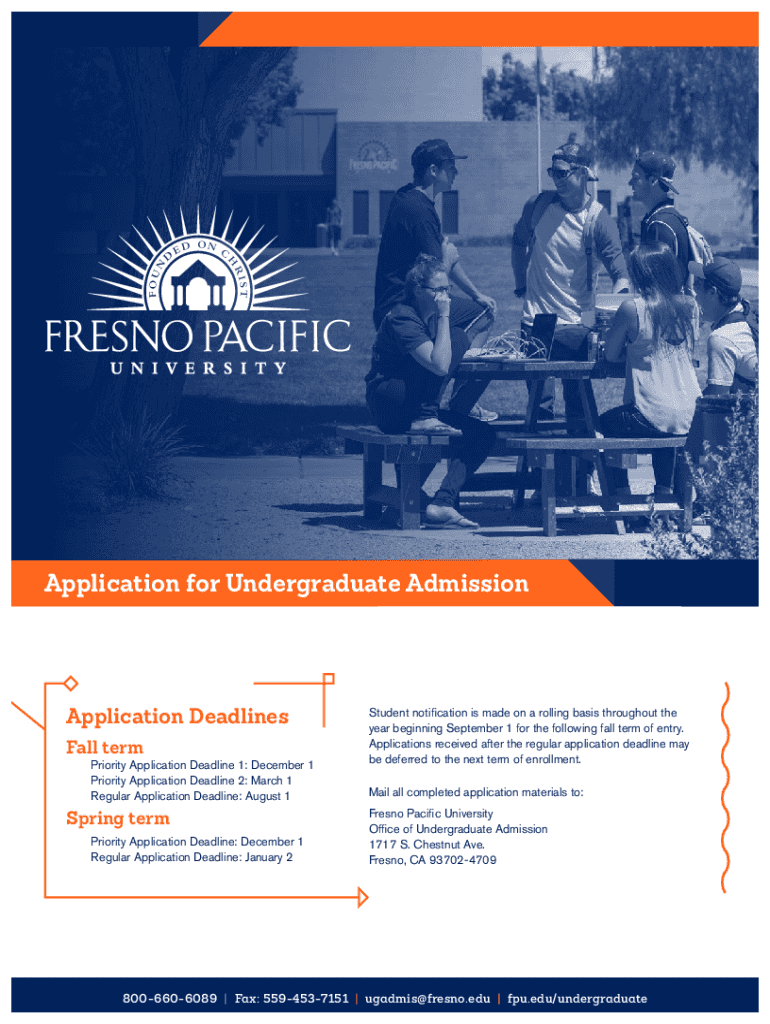 FOUNDED ON CHRIST

FRESNO PACIFIC
UNIVERSITY

FRESNO PACIFIC

Application for Undergraduate Admission

Application Deadlines

Fall term

Priority Application Deadline 1: December 1
Priority Application Deadline 2: March 1
Regular Application Deadline: August 1

Spring term

Priority Application Deadline: December 1
Regular Application Deadline: January 2

Student notification is made on a rolling basis throughout the year beginning September 1 for the following fall term of entry. Applications received after the regular application deadline may be deferred to the next term of enrollment.

Mail all completed application materials to:

Fresno Pacific University
Office of Undergraduate Admission
1717 S. Chestnut Ave.
Fresno, CA 93702-4709

800-660-6089 | Fax: 559-453-7151 | ugadmis@fresno.edu | fpu.edu/undergraduate